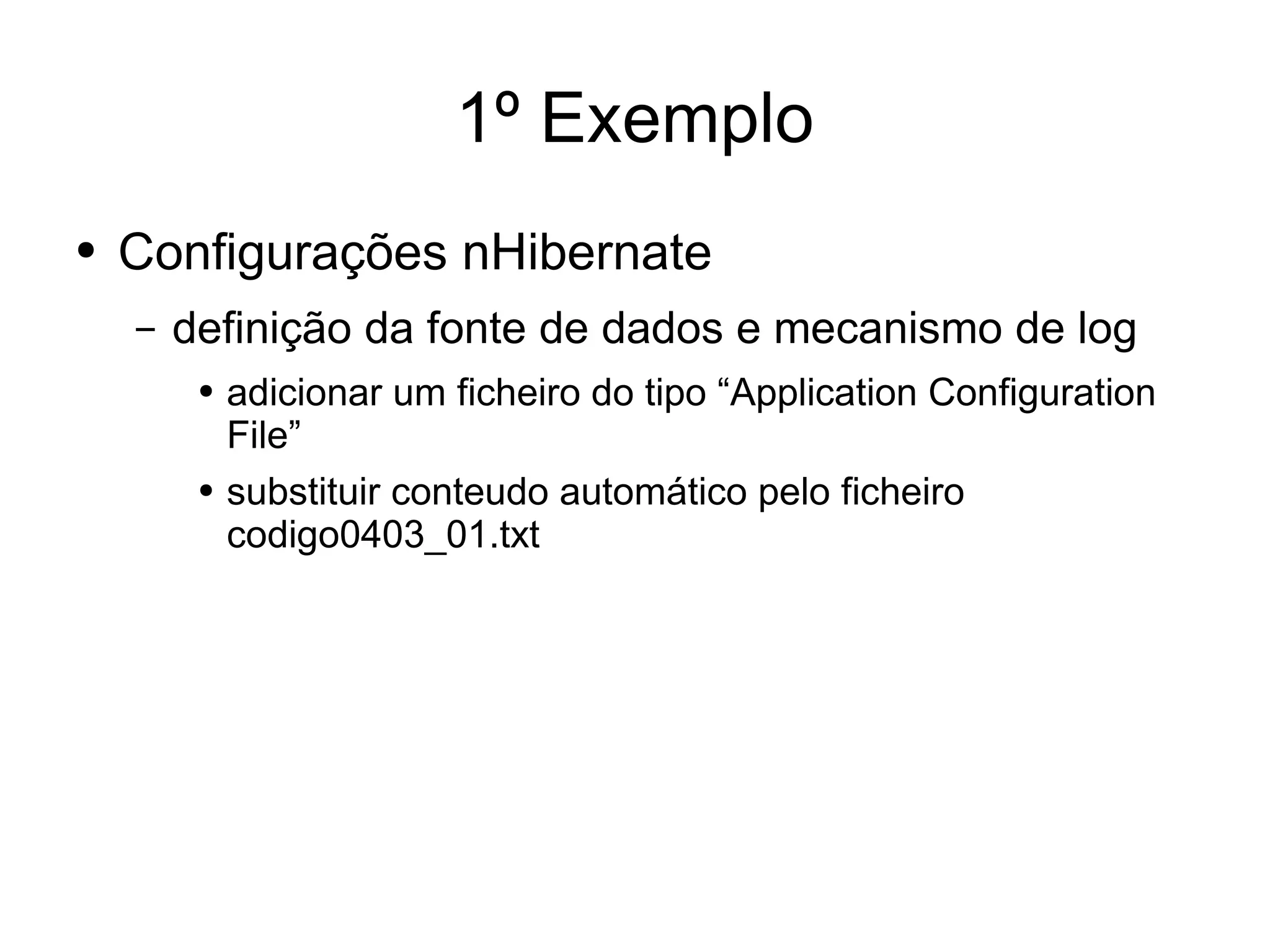 1º Exemplo

• Configurações nHibernate

– definição da fonte de dados e mecanismo de log

• adicionar um ficheiro do tipo “Application Configuration File”

• substituir conteudo automático pelo ficheiro codigo0403_01.txt